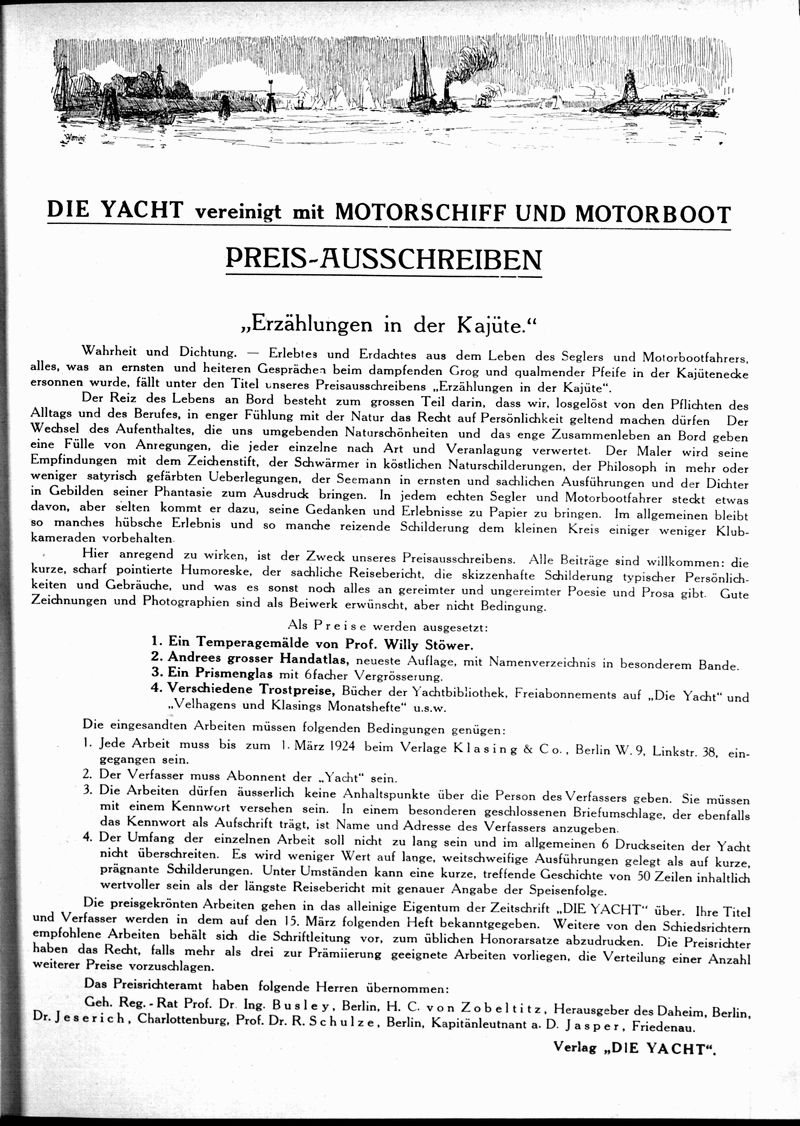 DIE YACHT vereinigt mit MOTORSCHIFF UND MOTORBOOT

PREIS-AUSSCHREIBEN

„Erzählungen in der Kajüte.“

Wahrheit und Dichtung. — Erlebtes und Erdachtes aus dem Leben des Seglers und Motorbootfahrers, alles, was an ernsten und heiteren Gesprächen beim dampfenden Grog und qualmender Pfeife in der Kajütenecke ersonnen wurde, fällt unter den Titel unseres Preisausschreibens „Erzählungen in der Kajüte“.

Der Reiz des Lebens an Bord besteht zum grossen Teil darin, dass wir, losgelöst von den Pflichten des Alltags und des Berufes, in enger Fühlung mit der Natur das Recht auf Persönlichkeit geltend machen dürfen. Der Wechsel des Aufenthaltes, die uns umgebenden Naturschönheiten und das enge Zusammenleben an Bord geben eine Fülle von Anregungen, die jeder einzelne nach Art und Veranlagung verwertet. Der Maler wird seine Empfindungen mit dem Zeichenstift, der Schwärmer in köstlichen Naturschilderungen, der Philosoph in mehr oder weniger satyrisch gefärbten Ueberlegungen, der Seemann in ernsten und sachlichen Ausführungen und der Dichter in Gebilden seiner Phantasie zum Ausdruck bringen. In jedem echten Segler und Motorbootfahrer steckt etwas davon, aber selten kommt er dazu, seine Gedanken und Erlebnisse zu Papier zu bringen. Im allgemeinen bleibt so manches hübsche Erlebnis und so manche reizende Schilderung dem kleinen Kreis einiger weniger Klubkameraden vorbehalten.

Hier anregend zu wirken, ist der Zweck unseres Preisausschreibens. Alle Beiträge sind willkommen: die kurze, scharf pointierte Humoreske, der sachliche Reisebericht, die skizzenhafte Schilderung typischer Persönlichkeiten und Gebräuche, und was es sonst noch alles an gereimter und ungereimter Poesie und Prosa gibt. Gute Zeichnungen und Photographien sind als Beiwerk erwünscht, aber nicht Bedingung.

Als Preise werden ausgesetzt:
1. Ein Temperagemälde von Prof. Willy Stöwer.
2. Andrees grosser Handatlas, neueste Auflage, mit Namenverzeichnis in besonderem Bande.
3. Ein Prismenglas mit 6facher Vergrösserung.
4. Verschiedene Trostpreise, Bücher der Yachtbibliothek, Freiabonnements auf „Die Yacht“ und „Velhagens und Klasings Monatshefte“ u.s.w.

Die eingesandten Arbeiten müssen folgenden Bedingungen genügen:
1. Jede Arbeit muss bis zum 1. März 1924 beim Verlage Klasing & Co., Berlin W. 9, Linkstr. 38, eingegangen sein.
2. Der Verfasser muss Abonnent der „Yacht“ sein.
3. Die Arbeiten dürfen äusserlich keine Anhaltspunkte über die Person des Verfassers geben. Sie müssen mit einem Kennwort versehen sein. In einem besonderen geschlossenen Briefumschlage, der ebenfalls das Kennwort als Aufschrift trägt, ist Name und Adresse des Verfassers anzugeben.
4. Der Umfang der einzelnen Arbeit soll nicht zu lang sein und im allgemeinen 6 Druckseiten der Yacht nicht überschreiten. Es wird weniger Wert auf lange, weitschweifige Ausführungen gelegt als auf kurze, prägnante Schilderungen. Unter Umständen kann eine kurze, treffende Geschichte von 50 Zeilen inhaltlich wertvoller sein als der längste Reisebericht mit genauer Angabe der Speisenfolge.

Die preisgekrönten Arbeiten gehen in das alleinige Eigentum der Zeitschrift „DIE YACHT“ über. Ihre Titel und Verfasser werden in dem auf den 15. März folgenden Heft bekanntgegeben. Weitere von den Schiedsrichtern empfohlene Arbeiten behält sich die Schriftleitung vor, zum üblichen Honorarsatze abzudrucken. Die Preisrichter haben das Recht, falls mehr als drei zur Prämiierung geeignete Arbeiten vorliegen, die Verteilung einer Anzahl weiterer Preise vorzuschlagen.

Das Preisrichteramt haben folgende Herren übernommen:
Geh. Reg.-Rat Prof. Dr. Ing. Busley, Berlin, H. C. von Zobeltitz, Herausgeber des Daheim, Berlin, Dr. Jeserich, Charlottenburg, Prof. Dr. R. Schulze, Berlin, Kapitänleutnant a. D. Jasper, Friedenau.

Verlag „DIE YACHT“.